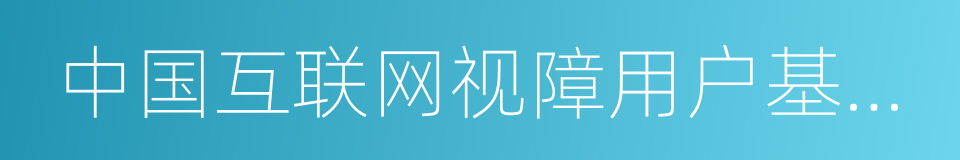 中国互联网视障用户基...